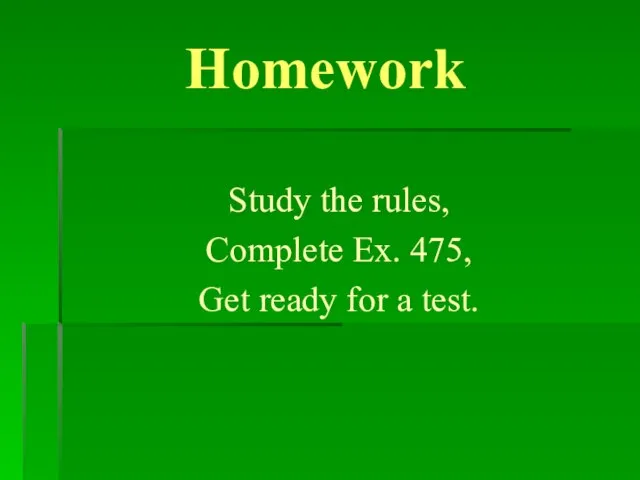 Homework

Study the rules,
Complete Ex. 475,
Get ready for a test.